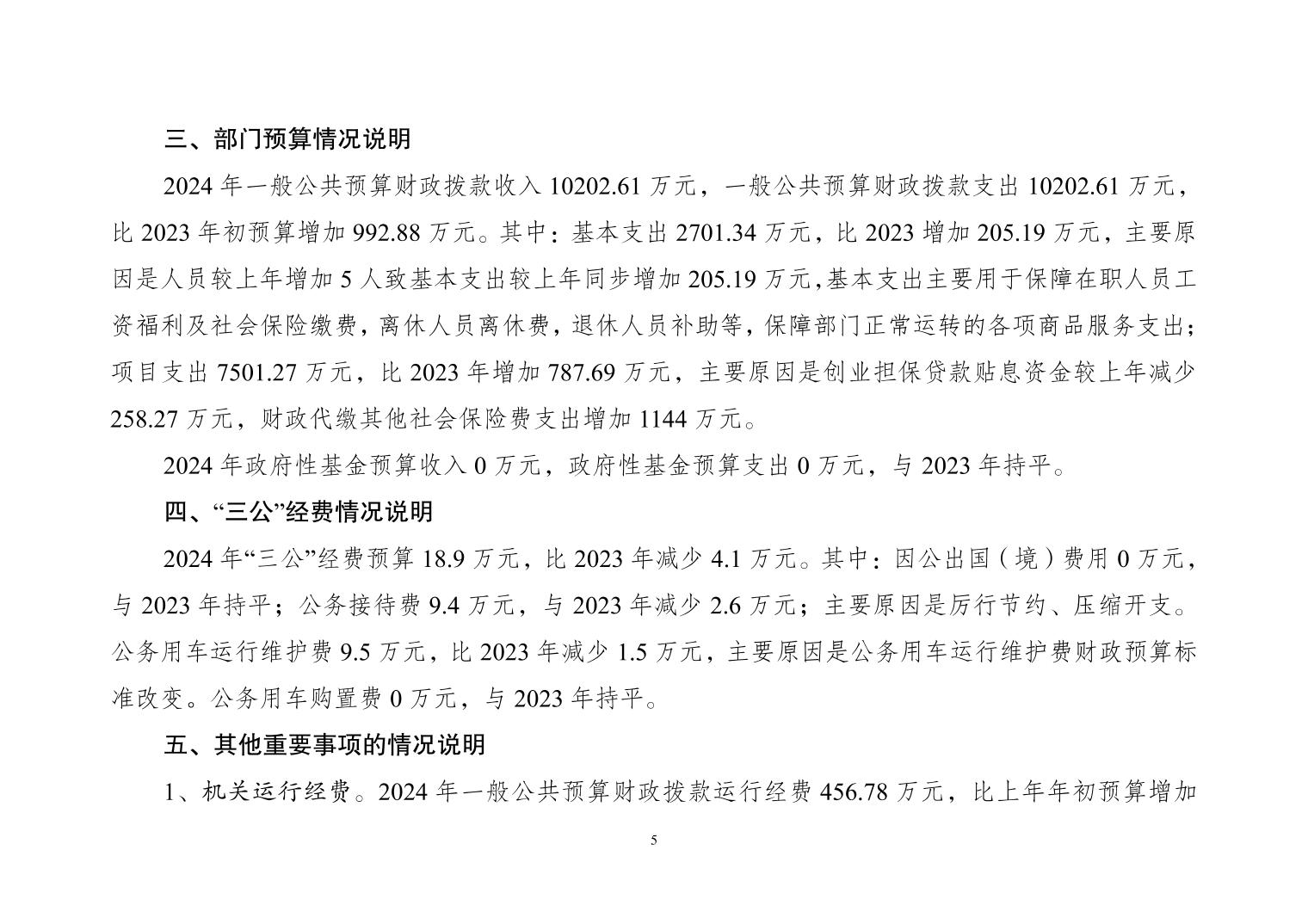 三、部门预算情况说明

2024年一般公共预算财政拨款收入10202.61万元，一般公共预算财政拨款支出10202.61万元，比2023年初预算增加992.88万元。其中：基本支出2701.34万元，比2023增加205.19万元，主要原因是人员较上年增加5人致基本支出较上年同步增加205.19万元,基本支出主要用于保障在职人员工资福利及社会保险缴费，离休人员离休费，退休人员补助等，保障部门正常运转的各项商品服务支出；项目支出7501.27万元，比2023年增加787.69万元，主要原因是创业担保贷款贴息资金较上年减少258.27万元，财政代缴其他社会保险费支出增加1144万元。

2024年政府性基金预算收入0万元，政府性基金预算支出0万元，与2023年持平。

四、“三公”经费情况说明

2024年“三公”经费预算18.9万元，比2023年减少4.1万元。其中：因公出国（境）费用0万元，与2023年持平；公务接待费9.4万元，与2023年减少2.6万元；主要原因是厉行节约、压缩开支。公务用车运行维护费9.5万元，比2023年减少1.5万元，主要原因是公务用车运行维护费财政预算标准改变。公务用车购置费0万元，与2023年持平。

五、其他重要事项的情况说明

1、机关运行经费。2024年一般公共预算财政拨款运行经费456.78万元，比上年年初预算增加

5